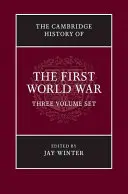 THE CAMBRIDGE HISTORY OF

THE FIRST WORLD WAR

THREE VOLUME SET

EDITED BY
JAY WINTER